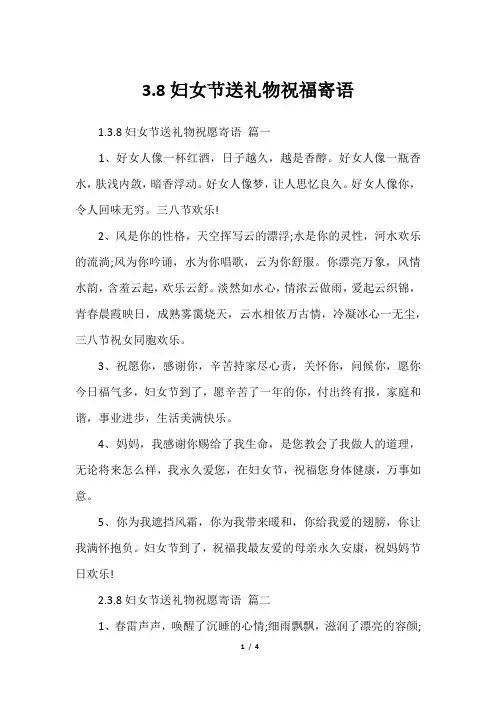 3.8 妇女节送礼物祝福寄语

1.3.8 妇女节送礼物祝愿寄语 篇一

1、好女人像一杯红酒，日子越久，越是香醇。好女人像一瓶香水，肤浅内敛，暗香浮动。好女人像梦，让人思忆良久。好女人像你，令人回味无穷。三八节欢乐!

2、风是你的性格，天空挥写云的漂浮;水是你的灵性，河水欢乐的流淌;风为你吟诵，水为你唱歌，云为你舒服。你漂亮万象，风情水韵，含羞云起，欢乐云舒。淡然如水心，情浓云做雨，爱起云织锦，青春晨霞映日，成熟雾霭烧天，云水相依万古情，冷凝冰心一无尘，三八节祝女同胞欢乐。

3、祝愿你，感谢你，辛苦持家尽心责，关怀你，问候你，愿你今日福气多，妇女节到了，愿辛苦了一年的你，付出终有报，家庭和谐，事业进步，生活美满快乐。

4、妈妈，我感谢你赐给了我生命，是您教会了我做人的道理，无论将来怎么样，我永久爱您，在妇女节，祝福您身体健康，万事如意。

5、你为我遮挡风霜，你为我带来暖和，你给我爱的翅膀，你让我满怀抱负。妇女节到了，祝福我最友爱的母亲永久安康，祝妈妈节日欢乐!

2.3.8 妇女节送礼物祝愿寄语 篇二

1、春雷声声，唤醒了沉睡的心情;细雨飘飘，滋润了漂亮的容颜;

1 / 4